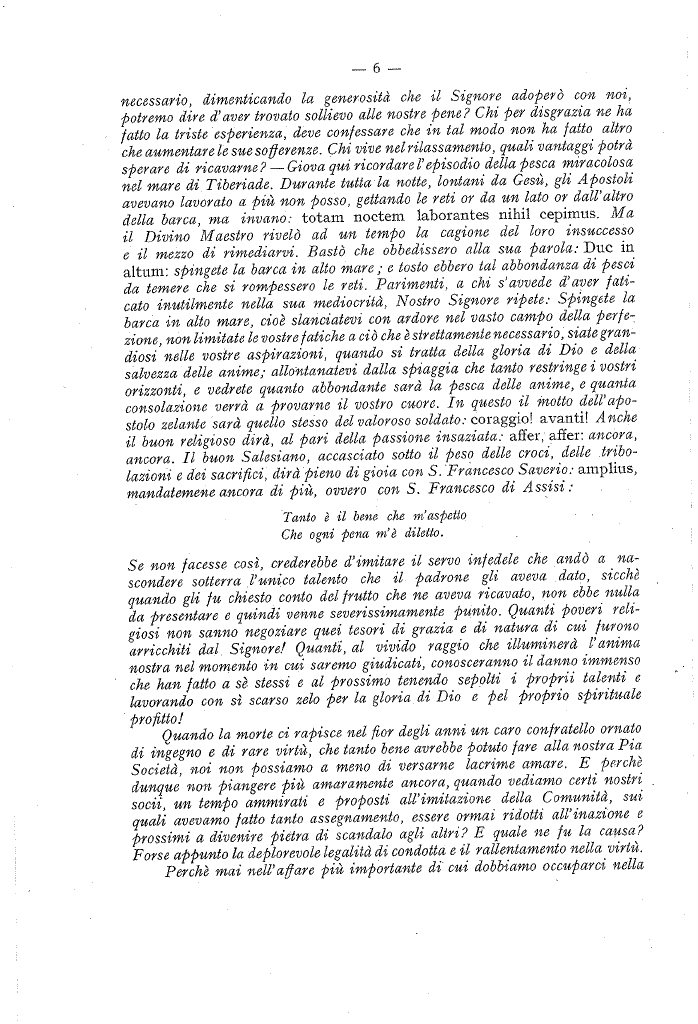 — 6 —

necessario, dimenticando la generosità che il Signore adoperò con noi, potremo dire d'aver trovato sollievo alle nostre pene? Chi per disgrazia ne ha fatto la triste esperienza, deve confessare che in tal modo non ha fatto altro che aumentare le sue sofferenze. Chi vive nel rilassamento, quali vantaggi potrà sperare di ricavarne? — Giova qui ricordare l'episodio della pesca miracolosa nel mare di Tiberiade. Durante tutta la notte, lontani da Gesù, gli Apostoli avevano lavorato a più non posso, gettando le reti or da un lato or dall'altro della barca, ma invano: totam noctem laborantes nihil cepimus. Ma il Divino Maestro rivelò ad un tempo la cagione del loro insuccesso e il mezzo di rimediarvi. Bastò che obbedissero alla sua parola: Duc in altum: spingete la barca in alto mare; e tosto ebbero tal abbondanza di pesci da temere che si rompessero le reti. Parimenti, a chi s'avvede d'aver faticato inutilmente nella sua mediocrità, Nostro Signore ripete: Spingete la barca in alto mare, cioè slanciatevi con ardore nel vasto campo della perfezione, non limitate le vostre fatiche a ciò che è strettamente necessario, siate grandiosi nelle vostre aspirazioni, quando si tratta della gloria di Dio e della salvezza delle anime; allontanatevi dalla spiaggia che tanto restringe i vostri orizzonti, e vedrete quanto abbondante sarà la pesca delle anime, e quanta consolazione verrà a provarne il vostro cuore. In questo il motto dell'apostolo zelante sarà quello stesso del valoroso soldato: coraggio! avanti! Anche il buon religioso dirà, al pari della passione insaziata: affer, affer: ancora, ancora. Il buon Salesiano, accasciato sotto il peso delle croci, delle tribolazioni e dei sacrifici, dirà pieno di gioia con S. Francesco Saverio: amplius, mandatemene ancora di più, ovvero con S. Francesco di Assisi:

Tanto è il bene che m'aspetto
Che ogni pena m'è diletto.

Se non facesse così, crederebbe d'imitare il servo infedele che andò a nascondere sotterra l'unico talento che il padrone gli aveva dato, sicchè quando gli fu chiesto conto del frutto che ne aveva ricavato, non ebbe nulla da presentare e quindi venne severissimamente punito. Quanti poveri religiosi non sanno negoziare quei tesori di grazia e di natura di cui furono arricchiti dal Signore! Quanti, al vivido raggio che illuminerà l'anima nostra nel momento in cui saremo giudicati, conosceranno il danno immenso che han fatto a sè stessi e al prossimo tenendo sepolti i proprii talenti e lavorando con sì scarso zelo per la gloria di Dio e pel proprio spirituale profitto!

Quando la morte ci rapisce nel fior degli anni un caro confratello ornato di ingegno e di rare virtù, che tanto bene avrebbe potuto fare alla nostra Pia Società, noi non possiamo a meno di versarne lacrime amare. E perchè dunque non piangere più amaramente ancora, quando vediamo certi nostri socii, un tempo ammirati e proposti all'imitazione della Comunità, sui quali avevamo fatto tanto assegnamento, essere ormai ridotti all'inazione e prossimi a divenire pietra di scandalo agli altri? E quale ne fu la causa? Forse appunto la deplorevole legalità di condotta e il rallentamento nella virtù.

Perchè mai nell'affare più importante di cui dobbiamo occuparci nella